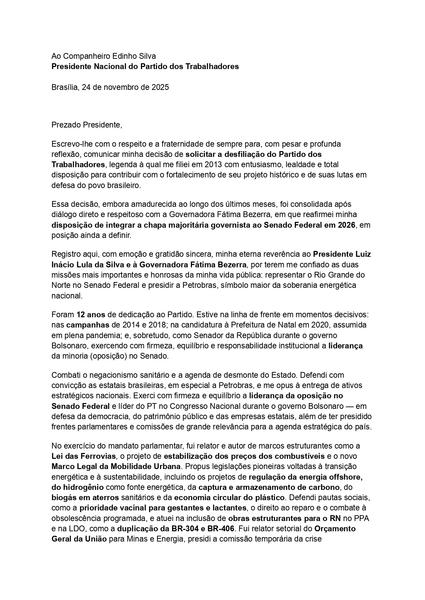 Ao Companheiro Edinho Silva
Presidente Nacional do Partido dos Trabalhadores

Brasília, 24 de novembro de 2025

Prezado Presidente,

Escrevo-lhe com o respeito e a fraternidade de sempre para, com pesar e profunda reflexão, comunicar minha decisão de solicitar a desfiliação do Partido dos Trabalhadores, legenda à qual me filiei em 2013 com entusiasmo, lealdade e total disposição para contribuir com o fortalecimento de seu projeto histórico e de suas lutas em defesa do povo brasileiro.

Essa decisão, embora amadurecida ao longo dos últimos meses, foi consolidada após diálogo direto e respeitoso com a Governadora Fátima Bezerra, em que reafirmei minha disposição de integrar a chapa majoritária governista ao Senado Federal em 2026, em posição ainda a definir.

Registro aqui, com emoção e gratidão sincera, minha eterna reverência ao Presidente Luiz Inácio Lula da Silva e à Governadora Fátima Bezerra, por terem me confiado as duas missões mais importantes e honrosas da minha vida pública: representar o Rio Grande do Norte no Senado Federal e presidir a Petrobras, símbolo maior da soberania energética nacional.

Foram 12 anos de dedicação ao Partido. Estive na linha de frente em momentos decisivos: nas campanhas de 2014 e 2018; na candidatura à Prefeitura de Natal em 2020, assumida em plena pandemia; e, sobretudo, como Senador da República durante o governo Bolsonaro, exercendo com firmeza, equilíbrio e responsabilidade institucional a liderança da minoria (oposição) no Senado.

Combati o negacionismo sanitário e a agenda de desmonte do Estado. Defendi com convicção as estatais brasileiras, em especial a Petrobras, e me opus à entrega de ativos estratégicos nacionais. Exerci com firmeza e equilíbrio a liderança da oposição no Senado Federal e líder do PT no Congresso Nacional durante o governo Bolsonaro — em defesa da democracia, do patrimônio público e das empresas estatais, além de ter presidido frentes parlamentares e comissões de grande relevância para a agenda estratégica do país.

No exercício do mandato parlamentar, fui relator e autor de marcos estruturantes como a Lei das Ferrovias, o projeto de estabilização dos preços dos combustíveis e o novo Marco Legal da Mobilidade Urbana. Propus legislações pioneiras voltadas à transição energética e à sustentabilidade, incluindo os projetos de regulação da energia offshore, do hidrogênio como fonte energética, da captura e armazenamento de carbono, do biogás em aterros sanitários e da economia circular do plástico. Defendi pautas sociais, como a prioridade vacinal para gestantes e lactantes, o direito ao reparo e o combate à obsolescência programada, e atuei na inclusão de obras estruturantes para o RN no PPA e na LDO, como a duplicação da BR-304 e BR-406. Fui relator setorial do Orçamento Geral da União para Minas e Energia, presidi a comissão temporária da crise